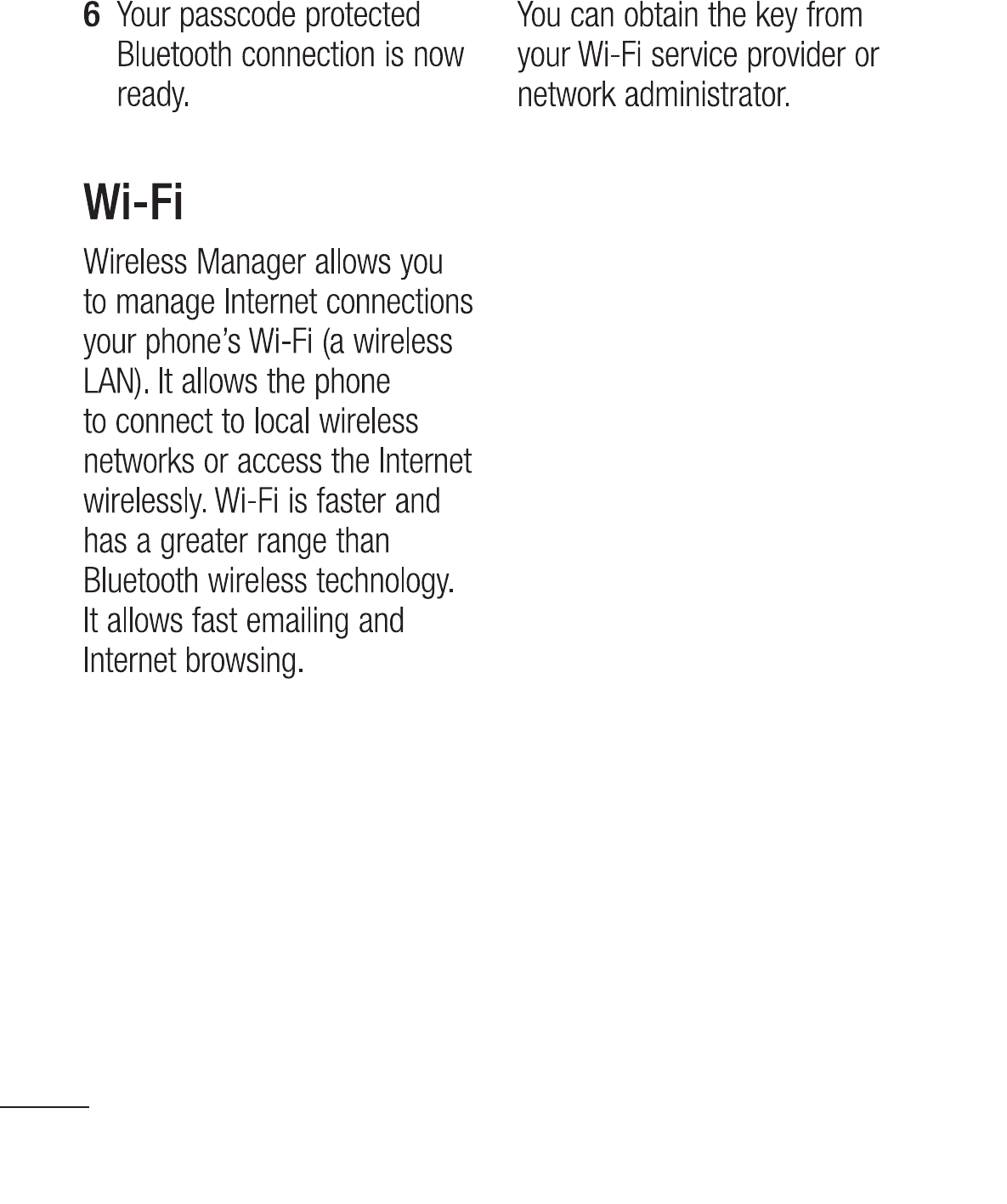 6 Your passcode protected Bluetooth connection is now ready.

Wi-Fi

Wireless Manager allows you to manage Internet connections your phone's Wi-Fi (a wireless LAN). It allows the phone to connect to local wireless networks or access the Internet wirelessly. Wi-Fi is faster and has a greater range than Bluetooth wireless technology. It allows fast emailing and Internet browsing.

You can obtain the key from your Wi-Fi service provider or network administrator.